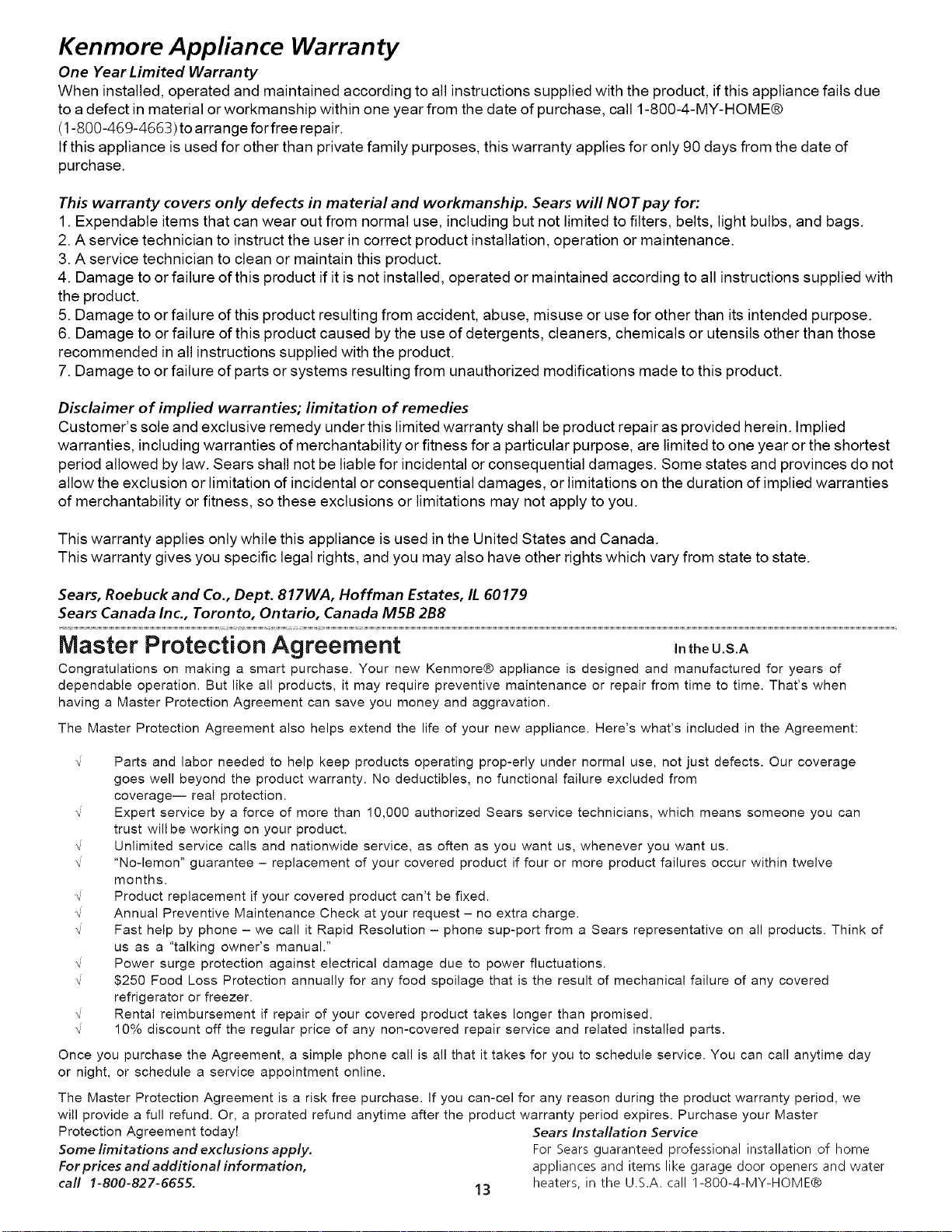 Kenmore Appliance Warranty

One Year Limited Warranty

When installed, operated and maintained according to all instructions supplied with the product, if this appliance fails due to a defect in material or workmanship within one year from the date of purchase, call 1-800-4-MY-HOME® (1-800-469-4663) to arrange for free repair.

If this appliance is used for other than private family purposes, this warranty applies for only 90 days from the date of purchase.

This warranty covers only defects in material and workmanship. Sears will NOT pay for:

1. Expendable items that can wear out from normal use, including but not limited to filters, belts, light bulbs, and bags.
2. A service technician to instruct the user in correct product installation, operation or maintenance.
3. A service technician to clean or maintain this product.
4. Damage to or failure of this product if it is not installed, operated or maintained according to all instructions supplied with the product.
5. Damage to or failure of this product resulting from accident, abuse, misuse or use for other than its intended purpose.
6. Damage to or failure of this product caused by the use of detergents, cleaners, chemicals or utensils other than those recommended in all instructions supplied with the product.
7. Damage to or failure of parts or systems resulting from unauthorized modifications made to this product.

Disclaimer of implied warranties; limitation of remedies

Customer's sole and exclusive remedy under this limited warranty shall be product repair as provided herein. Implied warranties, including warranties of merchantability or fitness for a particular purpose, are limited to one year or the shortest period allowed by law. Sears shall not be liable for incidental or consequential damages. Some states and provinces do not allow the exclusion or limitation of incidental or consequential damages, or limitations on the duration of implied warranties of merchantability or fitness, so these exclusions or limitations may not apply to you.

This warranty applies only while this appliance is used in the United States and Canada.
This warranty gives you specific legal rights, and you may also have other rights which vary from state to state.

Sears, Roebuck and Co., Dept. 817WA, Hoffman Estates, IL 60179
Sears Canada Inc., Toronto, Ontario, Canada M5B 2B8

Master Protection Agreement In the U.S.A

Congratulations on making a smart purchase. Your new Kenmore® appliance is designed and manufactured for years of dependable operation. But like all products, it may require preventive maintenance or repair from time to time. That's when having a Master Protection Agreement can save you money and aggravation.

The Master Protection Agreement also helps extend the life of your new appliance. Here's what's included in the Agreement:

√ Parts and labor needed to help keep products operating prop-erly under normal use, not just defects. Our coverage goes well beyond the product warranty. No deductibles, no functional failure excluded from coverage— real protection.
√ Expert service by a force of more than 10,000 authorized Sears service technicians, which means someone you can trust will be working on your product.
√ Unlimited service calls and nationwide service, as often as you want us, whenever you want us.
√ "No-lemon" guarantee – replacement of your covered product if four or more product failures occur within twelve months.
√ Product replacement if your covered product can't be fixed.
√ Annual Preventive Maintenance Check at your request – no extra charge.
√ Fast help by phone – we call it Rapid Resolution – phone sup-port from a Sears representative on all products. Think of us as a "talking owner's manual."
√ Power surge protection against electrical damage due to power fluctuations.
√ $250 Food Loss Protection annually for any food spoilage that is the result of mechanical failure of any covered refrigerator or freezer.
√ Rental reimbursement if repair of your covered product takes longer than promised.
√ 10% discount off the regular price of any non-covered repair service and related installed parts.

Once you purchase the Agreement, a simple phone call is all that it takes for you to schedule service. You can call anytime day or night, or schedule a service appointment online.

The Master Protection Agreement is a risk free purchase. If you can-cel for any reason during the product warranty period, we will provide a full refund. Or, a prorated refund anytime after the product warranty period expires. Purchase your Master Protection Agreement today!

Some limitations and exclusions apply.
For prices and additional information, call 1-800-827-6655.

Sears Installation Service
For Sears guaranteed professional installation of home appliances and items like garage door openers and water heaters, in the U.S.A. call 1-800-4-MY-HOME®

13